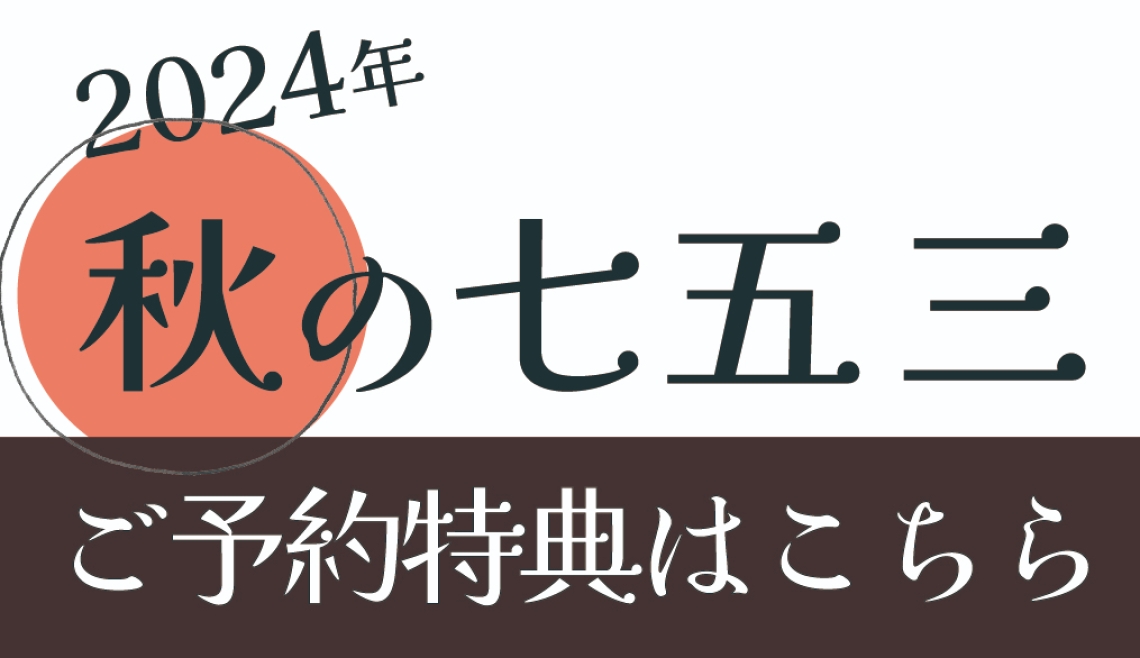 2024年

秋の七五三

ご予約特典はこちら